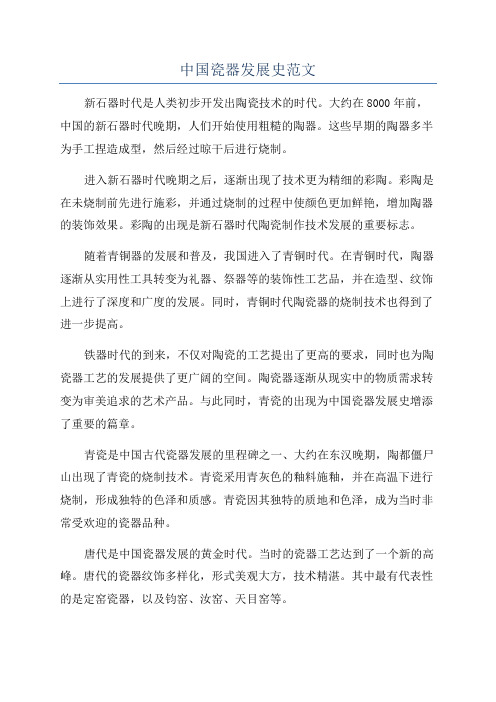 中国瓷器发展史范文

新石器时代是人类初步开发出陶瓷技术的时代。大约在8000年前，中国的新石器时代晚期，人们开始使用粗糙的陶器。这些早期的陶器多半为手工捏造成型，然后经过晾干后进行烧制。

进入新石器时代晚期之后，逐渐出现了技术更为精细的彩陶。彩陶是在未烧制前先进行施彩，并通过烧制的过程中使颜色更加鲜艳，增加陶器的装饰效果。彩陶的出现是新石器时代陶瓷制作技术发展的重要标志。

随着青铜器的发展和普及，我国进入了青铜时代。在青铜时代，陶器逐渐从实用性工具转变为礼器、祭器等的装饰性工艺品，并在造型、纹饰上进行了深度和广度的发展。同时，青铜时代陶瓷器的烧制技术也得到了进一步提高。

铁器时代的到来，不仅对陶瓷的工艺提出了更高的要求，同时也为陶瓷器工艺的发展提供了更广阔的空间。陶瓷器逐渐从现实中的物质需求转变为审美追求的艺术产品。与此同时，青瓷的出现为中国瓷器发展史增添了重要的篇章。

青瓷是中国古代瓷器发展的里程碑之一、大约在东汉晚期，陶都僵尸山出现了青瓷的烧制技术。青瓷采用青灰色的釉料施釉，并在高温下进行烧制，形成独特的色泽和质感。青瓷因其独特的质地和色泽，成为当时非常受欢迎的瓷器品种。

唐代是中国瓷器发展的黄金时代。当时的瓷器工艺达到了一个新的高峰。唐代的瓷器纹饰多样化，形式美观大方，技术精湛。其中最有代表性的是定窑瓷器，以及钧窑、汝窑、天目窑等。